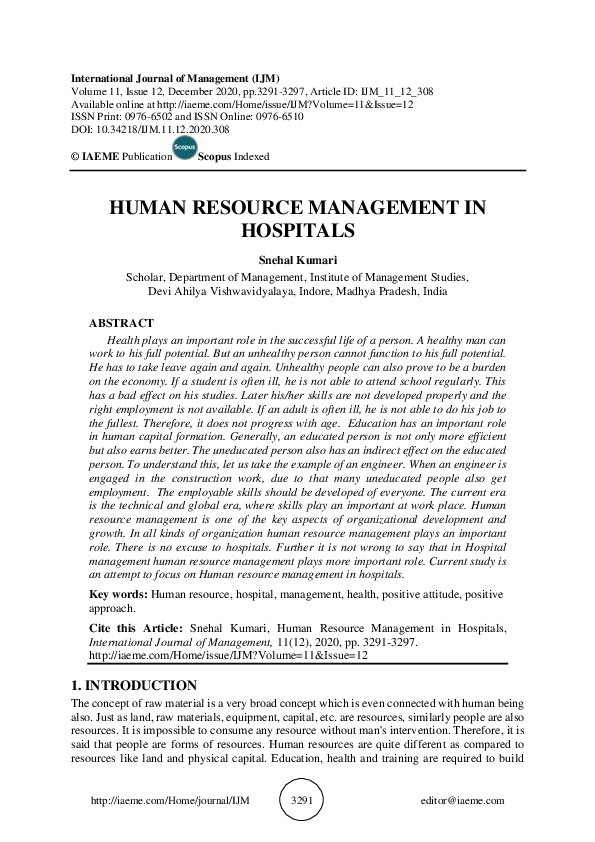 International Journal of Management (IJM)
Volume 11, Issue 12, December 2020, pp.3291-3297, Article ID: IJM_11_12_308
Available online at http://iaeme.com/Home/issue/IJM?Volume=11&Issue=12
ISSN Print: 0976-6502 and ISSN Online: 0976-6510
DOI: 10.34218/IJM.11.12.2020.308

© IAEME Publication Scopus Scopus Indexed

HUMAN RESOURCE MANAGEMENT IN HOSPITALS

Snehal Kumari
Scholar, Department of Management, Institute of Management Studies, Devi Ahilya Vishwavidyalaya, Indore, Madhya Pradesh, India

ABSTRACT
Health plays an important role in the successful life of a person. A healthy man can work to his full potential. But an unhealthy person cannot function to his full potential. He has to take leave again and again. Unhealthy people can also prove to be a burden on the economy. If a student is often ill, he is not able to attend school regularly. This has a bad effect on his studies. Later his/her skills are not developed properly and the right employment is not available. If an adult is often ill, he is not able to do his job to the fullest. Therefore, it does not progress with age. Education has an important role in human capital formation. Generally, an educated person is not only more efficient but also earns better. The uneducated person also has an indirect effect on the educated person. To understand this, let us take the example of an engineer. When an engineer is engaged in the construction work, due to that many uneducated people also get employment. The employable skills should be developed of everyone. The current era is the technical and global era, where skills play an important at work place. Human resource management is one of the key aspects of organizational development and growth. In all kinds of organization human resource management plays an important role. There is no excuse to hospitals. Further it is not wrong to say that in Hospital management human resource management plays more important role. Current study is an attempt to focus on Human resource management in hospitals.

Key words: Human resource, hospital, management, health, positive attitude, positive approach.

Cite this Article: Snehal Kumari, Human Resource Management in Hospitals, International Journal of Management, 11(12), 2020, pp. 3291-3297.
http://iaeme.com/Home/issue/IJM?Volume=11&Issue=12

1. INTRODUCTION
The concept of raw material is a very broad concept which is even connected with human being also. Just as land, raw materials, equipment, capital, etc. are resources, similarly people are also resources. It is impossible to consume any resource without man's intervention. Therefore, it is said that people are forms of resources. Human resources are quite different as compared to resources like land and physical capital. Education, health and training are required to build

http://iaeme.com/Home/journal/IJM 3291 editor@iaeme.com